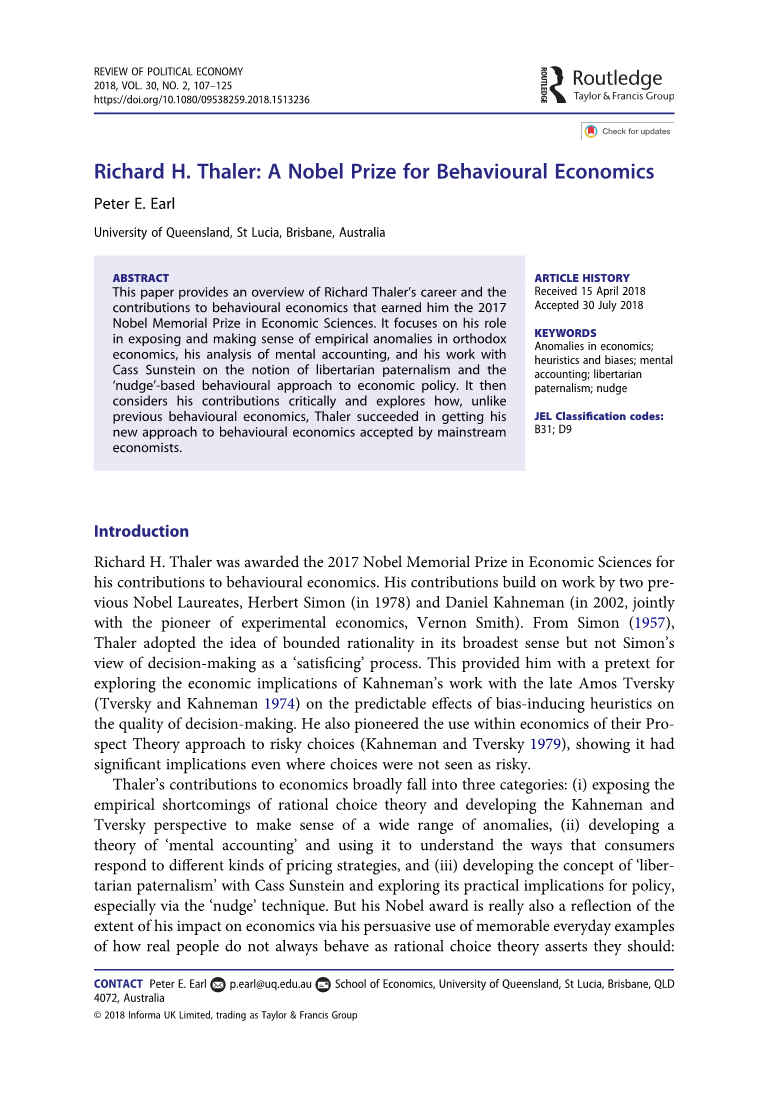 REVIEW OF POLITICAL ECONOMY
2018, VOL. 30, NO. 2, 107–125
https://doi.org/10.1080/09538259.2018.1513236

ROUTLEDGE Routledge
Taylor & Francis Group

Check for updates

Richard H. Thaler: A Nobel Prize for Behavioural Economics

Peter E. Earl

University of Queensland, St Lucia, Brisbane, Australia

ABSTRACT
This paper provides an overview of Richard Thaler's career and the contributions to behavioural economics that earned him the 2017 Nobel Memorial Prize in Economic Sciences. It focuses on his role in exposing and making sense of empirical anomalies in orthodox economics, his analysis of mental accounting, and his work with Cass Sunstein on the notion of libertarian paternalism and the 'nudge'-based behavioural approach to economic policy. It then considers his contributions critically and explores how, unlike previous behavioural economics, Thaler succeeded in getting his new approach to behavioural economics accepted by mainstream economists.

ARTICLE HISTORY
Received 15 April 2018
Accepted 30 July 2018

KEYWORDS
Anomalies in economics; heuristics and biases; mental accounting; libertarian paternalism; nudge

JEL Classification codes:
B31; D9

Introduction

Richard H. Thaler was awarded the 2017 Nobel Memorial Prize in Economic Sciences for his contributions to behavioural economics. His contributions build on work by two previous Nobel Laureates, Herbert Simon (in 1978) and Daniel Kahneman (in 2002, jointly with the pioneer of experimental economics, Vernon Smith). From Simon (1957), Thaler adopted the idea of bounded rationality in its broadest sense but not Simon's view of decision-making as a 'satisficing' process. This provided him with a pretext for exploring the economic implications of Kahneman's work with the late Amos Tversky (Tversky and Kahneman 1974) on the predictable effects of bias-inducing heuristics on the quality of decision-making. He also pioneered the use within economics of their Prospect Theory approach to risky choices (Kahneman and Tversky 1979), showing it had significant implications even where choices were not seen as risky.

Thaler's contributions to economics broadly fall into three categories: (i) exposing the empirical shortcomings of rational choice theory and developing the Kahneman and Tversky perspective to make sense of a wide range of anomalies, (ii) developing a theory of 'mental accounting' and using it to understand the ways that consumers respond to different kinds of pricing strategies, and (iii) developing the concept of 'libertarian paternalism' with Cass Sunstein and exploring its practical implications for policy, especially via the 'nudge' technique. But his Nobel award is really also a reflection of the extent of his impact on economics via his persuasive use of memorable everyday examples of how real people do not always behave as rational choice theory asserts they should:

CONTACT Peter E. Earl p.earl@uq.edu.au School of Economics, University of Queensland, St Lucia, Brisbane, QLD 4072, Australia
© 2018 Informa UK Limited, trading as Taylor & Francis Group